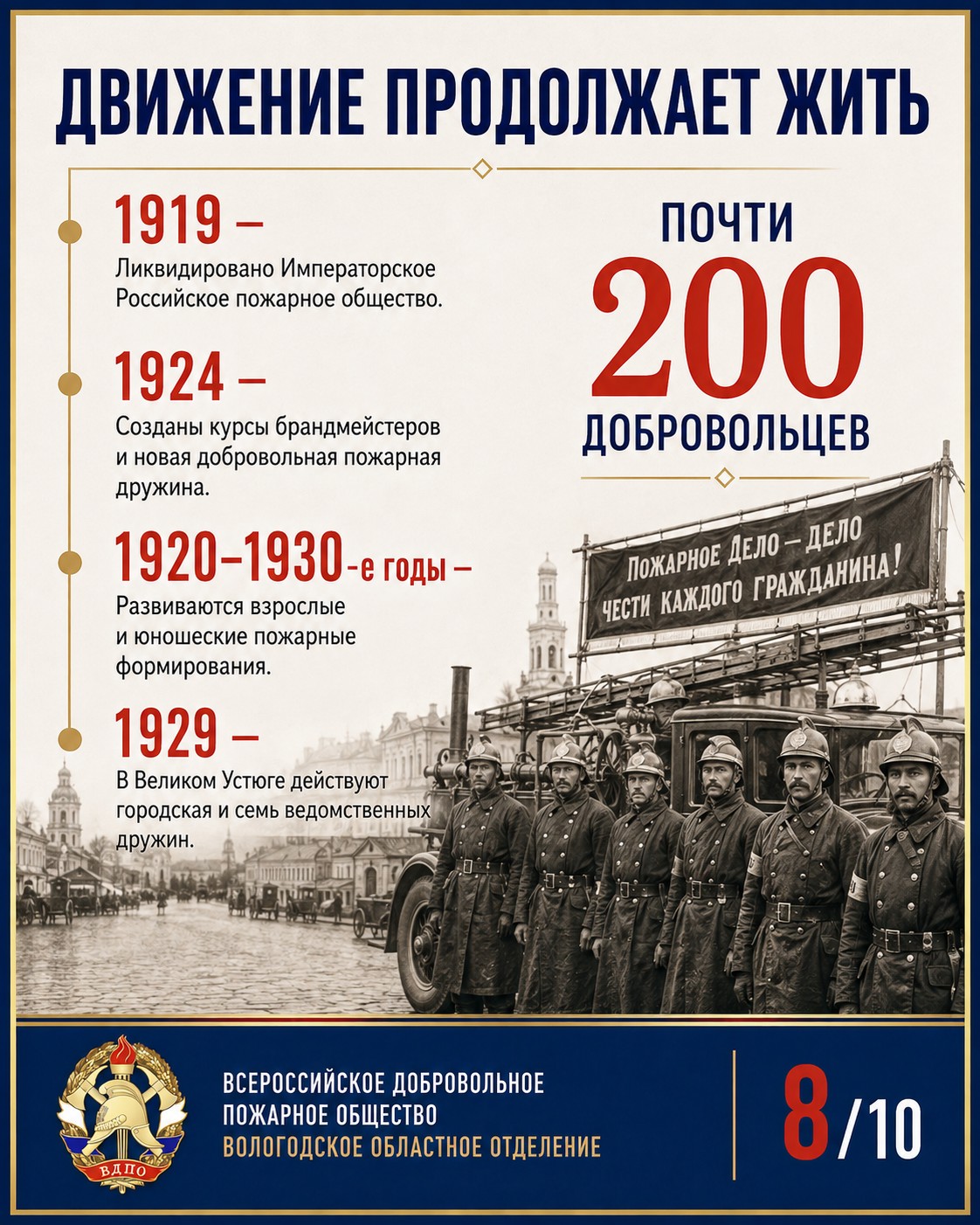 ДВИЖЕНИЕ ПРОДОЛЖАЕТ ЖИТЬ

1919 –
Ликвидировано Императорское Российское пожарное общество.

1924 –
Созданы курсы брандмейстеров и новая добровольная пожарная дружина.

1920–1930-е годы –
Развиваются взрослые и юношеские пожарные формирования.

1929 –
В Великом Устюге действуют городская и семь ведомственных дружин.

ПОЧТИ
200
ДОБРОВОЛЬЦЕВ

ПОЖАРНОЕ ДЕЛО – ДЕЛО ЧЕСТИ КАЖДОГО ГРАЖДАНИНА!

ВДПО

ВСЕРОССИЙСКОЕ ДОБРОВОЛЬНОЕ ПОЖАРНОЕ ОБЩЕСТВО
ВОЛОГОДСКОЕ ОБЛАСТНОЕ ОТДЕЛЕНИЕ

8/10